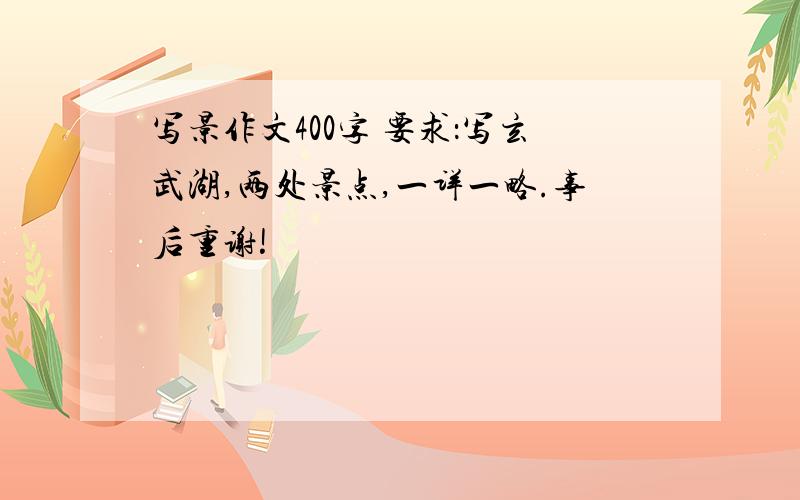 写景作文400字 要求:写玄武湖,两处景点,一详一略.事后重谢!